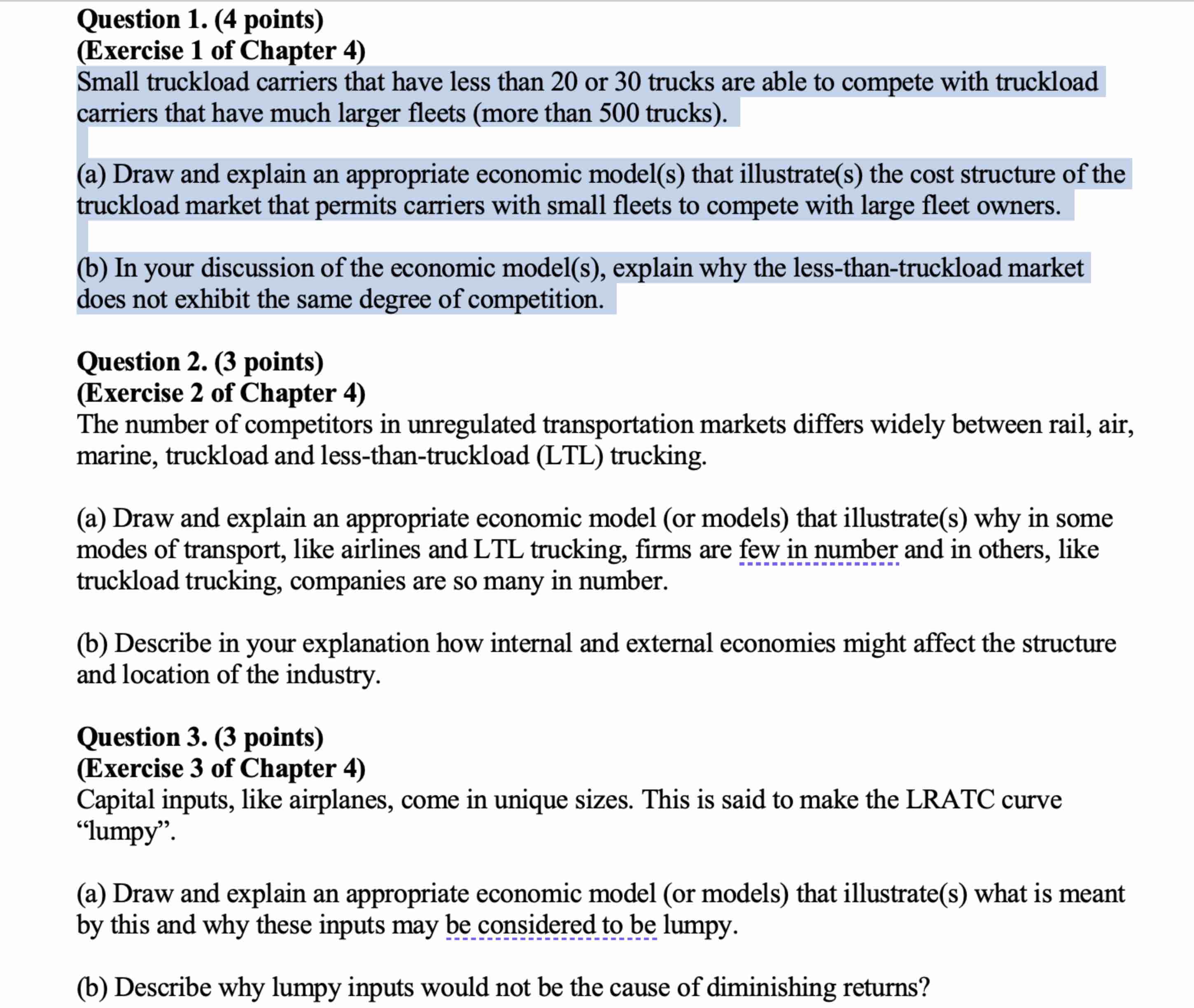 Question 1. (4 points)
(Exercise 1 of Chapter 4)
Small truckload carriers that have less than 20 or 30 trucks are able to compete with truckload carriers that have much larger fleets (more than 500 trucks).

(a) Draw and explain an appropriate economic model(s) that illustrate(s) the cost structure of the truckload market that permits carriers with small fleets to compete with large fleet owners.

(b) In your discussion of the economic model(s), explain why the less-than-truckload market does not exhibit the same degree of competition.

Question 2. (3 points)
(Exercise 2 of Chapter 4)
The number of competitors in unregulated transportation markets differs widely between rail, air, marine, truckload and less-than-truckload (LTL) trucking.

(a) Draw and explain an appropriate economic model (or models) that illustrate(s) why in some modes of transport, like airlines and LTL trucking, firms are few in number and in others, like truckload trucking, companies are so many in number.

(b) Describe in your explanation how internal and external economies might affect the structure and location of the industry.

Question 3. (3 points)
(Exercise 3 of Chapter 4)
Capital inputs, like airplanes, come in unique sizes. This is said to make the LRATC curve “lumpy”.

(a) Draw and explain an appropriate economic model (or models) that illustrate(s) what is meant by this and why these inputs may be considered to be lumpy.

(b) Describe why lumpy inputs would not be the cause of diminishing returns?